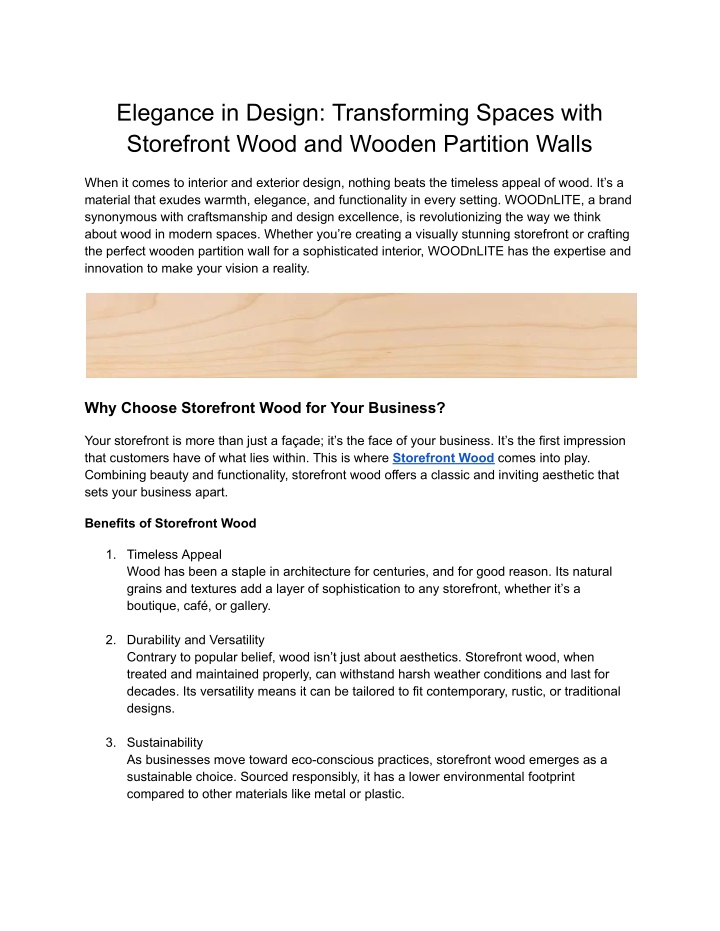 Elegance in Design: Transforming Spaces with Storefront Wood and Wooden Partition Walls

When it comes to interior and exterior design, nothing beats the timeless appeal of wood. It's a material that exudes warmth, elegance, and functionality in every setting. WOODnLITE, a brand synonymous with craftsmanship and design excellence, is revolutionizing the way we think about wood in modern spaces. Whether you're creating a visually stunning storefront or crafting the perfect wooden partition wall for a sophisticated interior, WOODnLITE has the expertise and innovation to make your vision a reality.

Why Choose Storefront Wood for Your Business?

Your storefront is more than just a façade; it's the face of your business. It's the first impression that customers have of what lies within. This is where Storefront Wood comes into play. Combining beauty and functionality, storefront wood offers a classic and inviting aesthetic that sets your business apart.

Benefits of Storefront Wood

1. Timeless Appeal
Wood has been a staple in architecture for centuries, and for good reason. Its natural grains and textures add a layer of sophistication to any storefront, whether it's a boutique, café, or gallery.

2. Durability and Versatility
Contrary to popular belief, wood isn't just about aesthetics. Storefront wood, when treated and maintained properly, can withstand harsh weather conditions and last for decades. Its versatility means it can be tailored to fit contemporary, rustic, or traditional designs.

3. Sustainability
As businesses move toward eco-conscious practices, storefront wood emerges as a sustainable choice. Sourced responsibly, it has a lower environmental footprint compared to other materials like metal or plastic.